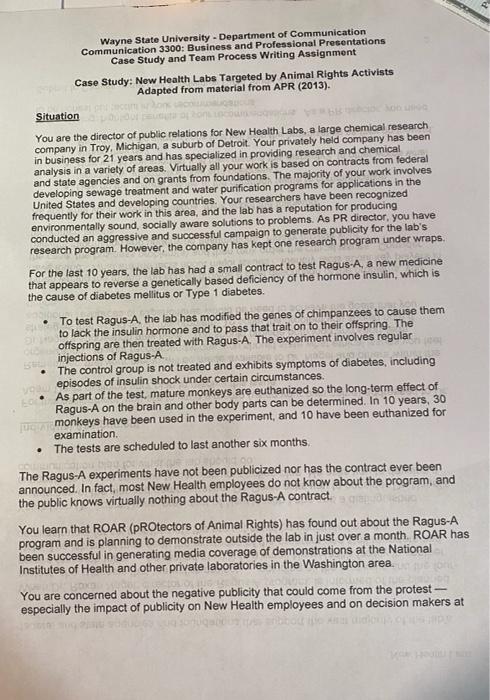 Wayne State University - Department of Communication
Communication 3300: Business and Professional Presentations
Case Study and Team Process Writing Assignment

Case Study: New Health Labs Targeted by Animal Rights Activists
Adapted from material from APR (2013).

Situation

You are the director of public relations for New Health Labs, a large chemical research company in Troy, Michigan, a suburb of Detroit. Your privately held company has been in business for 21 years and has specialized in providing research and chemical analysis in a variety of areas. Virtually all your work is based on contracts from federal and state agencies and on grants from foundations. The majority of your work involves developing sewage treatment and water purification programs for applications in the United States and developing countries. Your researchers have been recognized frequently for their work in this area, and the lab has a reputation for producing environmentally sound, socially aware solutions to problems. As PR director, you have conducted an aggressive and successful campaign to generate publicity for the lab's research program. However, the company has kept one research program under wraps.

For the last 10 years, the lab has had a small contract to test Ragus-A, a new medicine that appears to reverse a genetically based deficiency of the hormone insulin, which is the cause of diabetes mellitus or Type 1 diabetes.

• To test Ragus-A, the lab has modified the genes of chimpanzees to cause them to lack the insulin hormone and to pass that trait on to their offspring. The offspring are then treated with Ragus-A. The experiment involves regular injections of Ragus-A.
• The control group is not treated and exhibits symptoms of diabetes, including episodes of insulin shock under certain circumstances.
• As part of the test, mature monkeys are euthanized so the long-term effect of Ragus-A on the brain and other body parts can be determined. In 10 years, 30 monkeys have been used in the experiment, and 10 have been euthanized for examination.
• The tests are scheduled to last another six months.

The Ragus-A experiments have not been publicized nor has the contract ever been announced. In fact, most New Health employees do not know about the program, and the public knows virtually nothing about the Ragus-A contract.

You learn that ROAR (pROtectors of Animal Rights) has found out about the Ragus-A program and is planning to demonstrate outside the lab in just over a month. ROAR has been successful in generating media coverage of demonstrations at the National Institutes of Health and other private laboratories in the Washington area.

You are concerned about the negative publicity that could come from the protest — especially the impact of publicity on New Health employees and on decision makers at